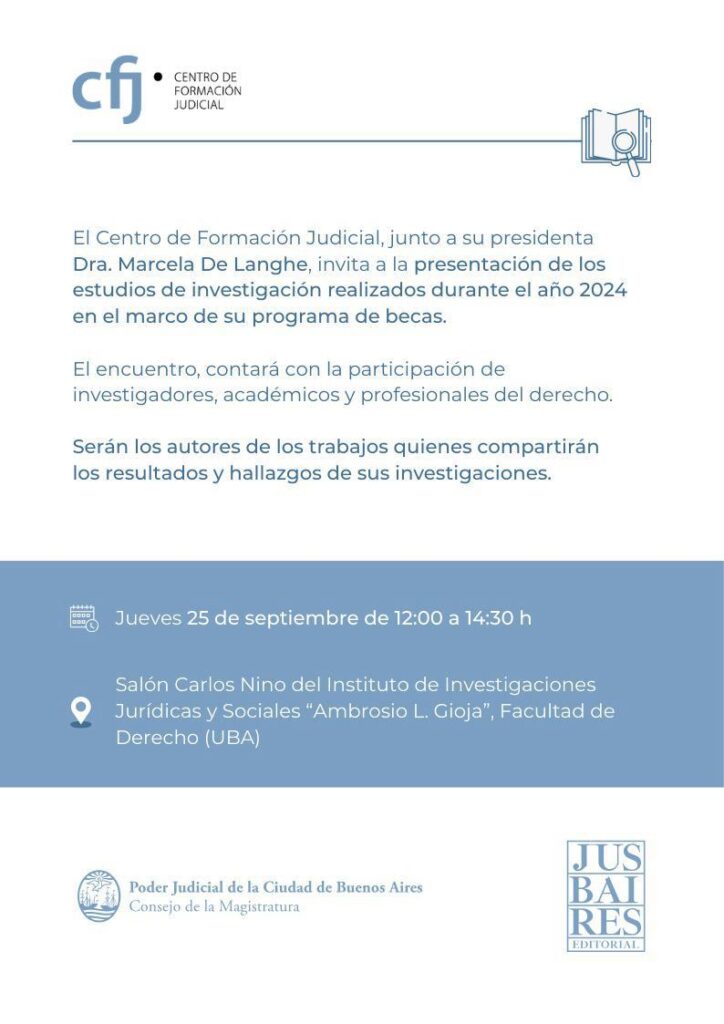 cfj
CENTRO DE
FORMACIÓN
JUDICIAL

El Centro de Formación Judicial, junto a su presidenta Dra. Marcela De Langhe, invita a la presentación de los estudios de investigación realizados durante el año 2024 en el marco de su programa de becas.

El encuentro, contará con la participación de investigadores, académicos y profesionales del derecho.

Serán los autores de los trabajos quienes compartirán los resultados y hallazgos de sus investigaciones.

Jueves 25 de septiembre de 12:00 a 14:30 h

Salón Carlos Nino del Instituto de Investigaciones Jurídicas y Sociales "Ambrosio L. Gioja", Facultad de Derecho (UBA)

Poder Judicial de la Ciudad de Buenos Aires
Consejo de la Magistratura

JUS
BAI
RES
EDITORIAL